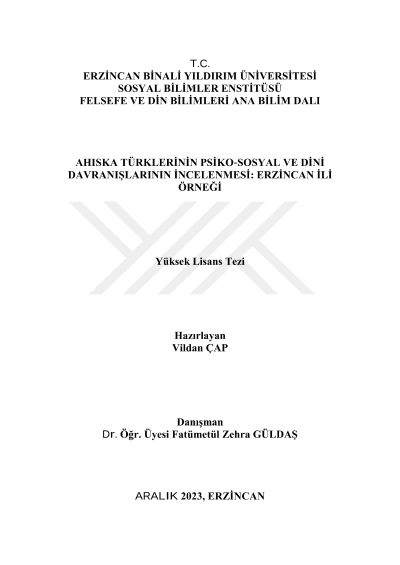 T.C.
ERZİNCAN BİNALİ YILDIRIM ÜNİVERSİTESİ
SOSYAL BİLİMLER ENSTİTÜSÜ
FELSEFE VE DİN BİLİMLERİ ANA BİLİM DALI

AHISKA TÜRKLERİNİN PSİKO-SOSYAL VE DİNİ DAVRANIŞLARININ İNCELENMESİ: ERZİNCAN İLİ ÖRNEĞİ

Yüksek Lisans Tezi

Hazırlayan
Vildan ÇAP

Danışman
Dr. Öğr. Üyesi Fatümetül Zehra GÜLDAŞ

ARALIK 2023, ERZİNCAN